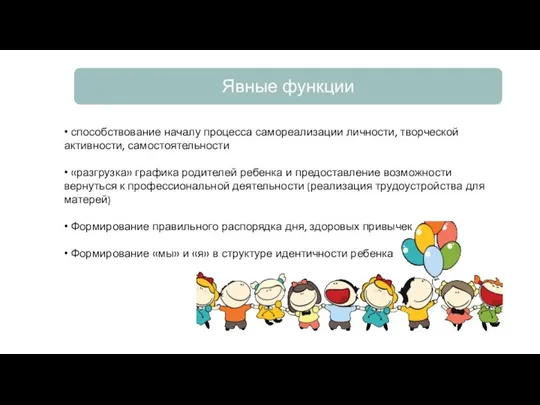 Явные функции

• способствование началу процесса самореализации личности, творческой активности, самостоятельности

• «разгрузка» графика родителей ребенка и предоставление возможности вернуться к профессиональной деятельности (реализация трудоустройства для матерей)

• Формирование правильного распорядка дня, здоровых привычек

• Формирование «мы» и «я» в структуре идентичности ребенка